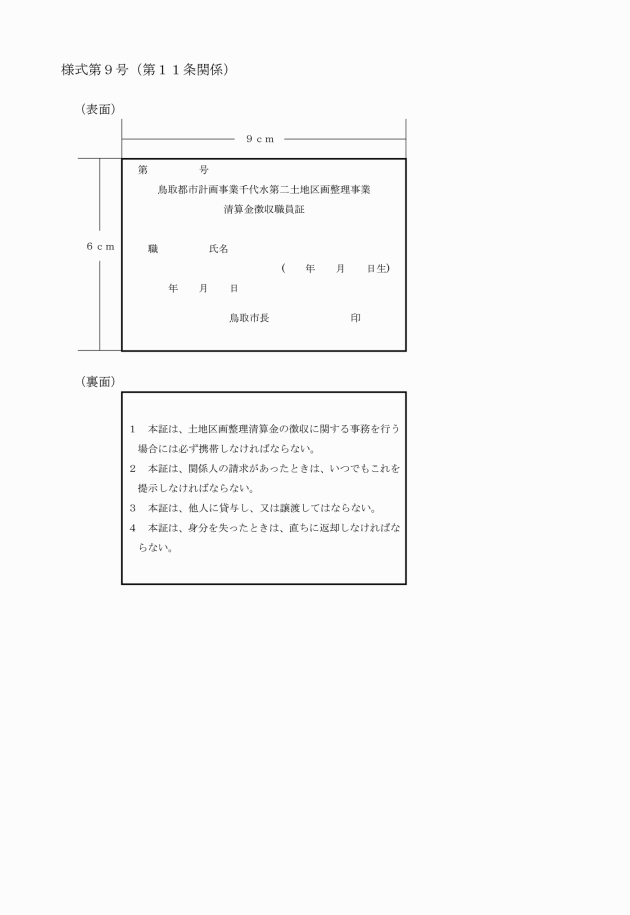 様式第９号（第１１条関係）

（表面）

９ｃｍ

６ｃｍ

第　　　号

鳥取都市計画事業千代水第二土地区画整理事業

清算金徴収職員証

職　　　氏名

（　年　月　日生）

年　月　日

鳥取市長　　　　印

（裏面）

１　本証は、土地区画整理清算金の徴収に関する事務を行う場合には必ず携帯しなければならない。

２　本証は、関係人の請求があったときは、いつでもこれを提示しなければならない。

３　本証は、他人に貸与し、又は譲渡してはならない。

４　本証は、身分を失ったときは、直ちに返却しなければならない。